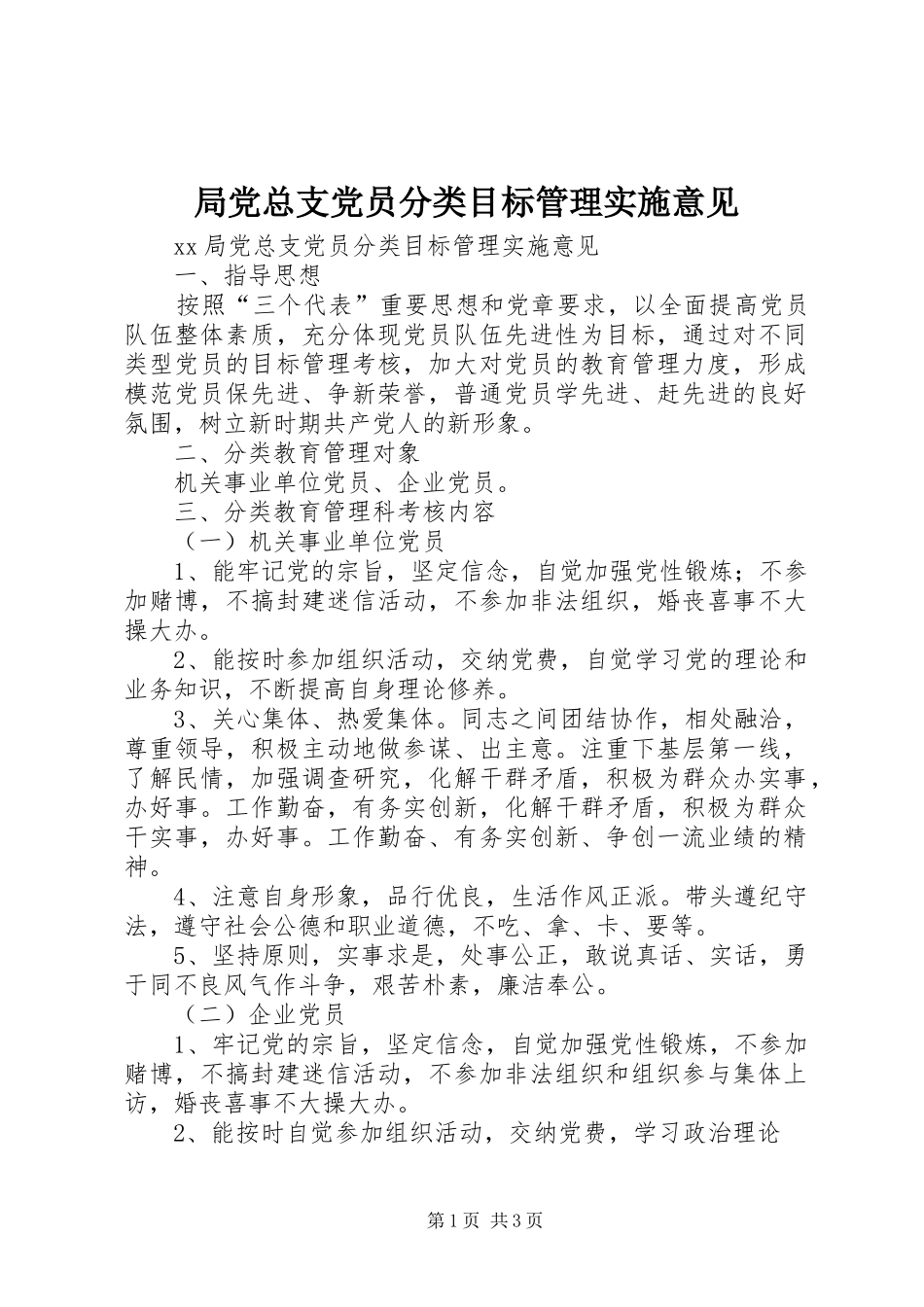 局党总支党员分类目标管理实施意见

xx局党总支党员分类目标管理实施意见

一、指导思想

按照“三个代表”重要思想和党章要求，以全面提高党员队伍整体素质，充分体现党员队伍先进性为目标，通过对不同类型党员的目标管理考核，加大对党员的教育管理力度，形成模范党员保先进、争新荣誉，普通党员学先进、赶先进的良好氛围，树立新时期共产党人的新形象。

二、分类教育管理对象

机关事业单位党员、企业党员。

三、分类教育管理科考核内容

（一）机关事业单位党员

1、能牢记党的宗旨，坚定信念，自觉加强党性锻炼；不参加赌博，不搞封建迷信活动，不参加非法组织，婚丧喜事不大操大办。

2、能按时参加组织活动，交纳党费，自觉学习党的理论和业务知识，不断提高自身理论修养。

3、关心集体、热爱集体。同志之间团结协作，相处融洽，尊重领导，积极主动地做参谋、出主意。注重下基层第一线，了解民情，加强调查研究，化解干群矛盾，积极为群众办实事，办好事。工作勤奋，有务实创新，化解干群矛盾，积极为群众干实事，办好事。工作勤奋、有务实创新、争创一流业绩的精神。

4、注意自身形象，品行优良，生活作风正派。带头遵纪守法，遵守社会公德和职业道德，不吃、拿、卡、要等。

5、坚持原则，实事求是，处事公正，敢说真话、实话，勇于同不良风气作斗争，艰苦朴素，廉洁奉公。

（二）企业党员

1、牢记党的宗旨，坚定信念，自觉加强党性锻炼，不参加赌博，不搞封建迷信活动，不参加非法组织和组织参与集体上访，婚丧喜事不大操大办。

2、能按时自觉参加组织活动，交纳党费，学习政治理论

第1页 共3页